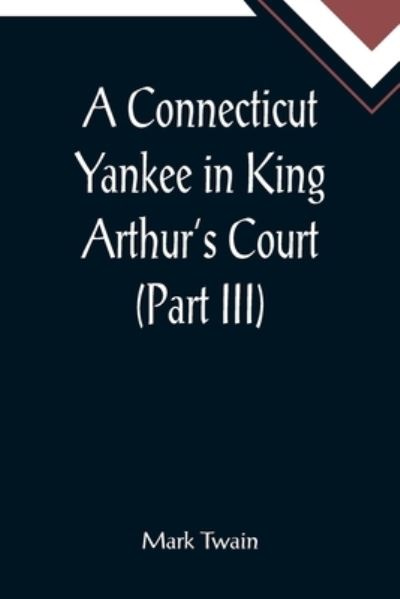 A Connecticut Yankee in King Arthur's Court (Part III)

Mark Twain